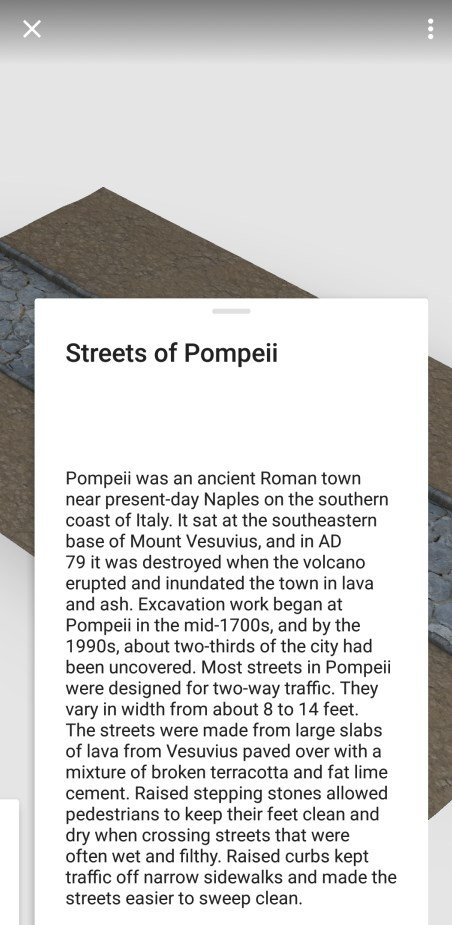 Streets of Pompeii

Pompeii was an ancient Roman town near present-day Naples on the southern coast of Italy. It sat at the southeastern base of Mount Vesuvius, and in AD 79 it was destroyed when the volcano erupted and inundated the town in lava and ash. Excavation work began at Pompeii in the mid-1700s, and by the 1990s, about two-thirds of the city had been uncovered. Most streets in Pompeii were designed for two-way traffic. They vary in width from about 8 to 14 feet. The streets were made from large slabs of lava from Vesuvius paved over with a mixture of broken terracotta and fat lime cement. Raised stepping stones allowed pedestrians to keep their feet clean and dry when crossing streets that were often wet and filthy. Raised curbs kept traffic off narrow sidewalks and made the streets easier to sweep clean.